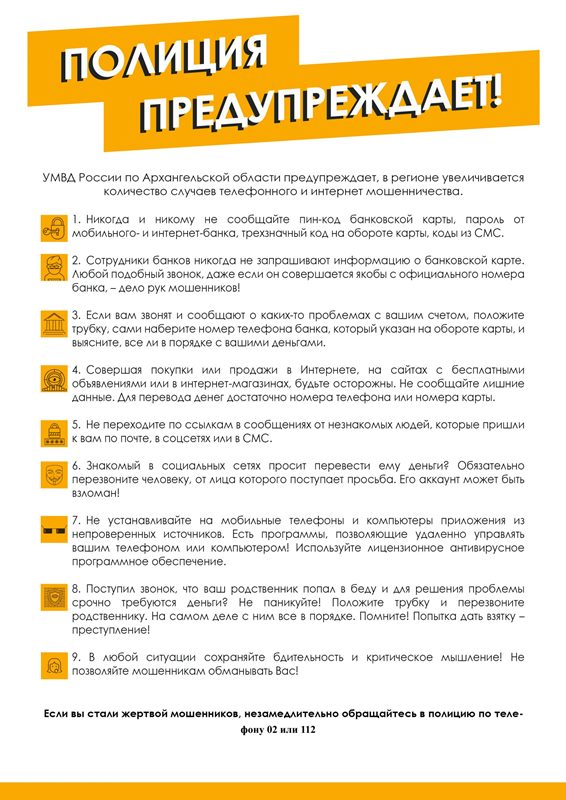 ПОЛИЦИЯ
ПРЕДУПРЕЖДАЕТ!

УМВД России по Архангельской области предупреждает, в регионе увеличивается количество случаев телефонного и интернет мошенничества.

1. Никогда и никому не сообщайте пин-код банковской карты, пароль от мобильного- и интернет-банка, трехзначный код на обороте карты, коды из СМС.

2. Сотрудники банков никогда не запрашивают информацию о банковской карте. Любой подобный звонок, даже если он совершается якобы с официального номера банка, – дело рук мошенников!

3. Если вам звонят и сообщают о каких-то проблемах с вашим счетом, положите трубку, сами наберите номер телефона банка, который указан на обороте карты, и выясните, все ли в порядке с вашими деньгами.

4. Совершая покупки или продажи в Интернете, на сайтах с бесплатными объявлениями или в интернет-магазинах, будьте осторожны. Не сообщайте лишние данные. Для перевода денег достаточно номера телефона или номера карты.

5. Не переходите по ссылкам в сообщениях от незнакомых людей, которые пришли к вам по почте, в соцсетях или в СМС.

6. Знакомый в социальных сетях просит перевести ему деньги? Обязательно перезвоните человеку, от лица которого поступает просьба. Его аккаунт может быть взломан!

7. Не устанавливайте на мобильные телефоны и компьютеры приложения из непроверенных источников. Есть программы, позволяющие удаленно управлять вашим телефоном или компьютером! Используйте лицензионное антивирусное программное обеспечение.

8. Поступил звонок, что ваш родственник попал в беду и для решения проблемы срочно требуются деньги? Не паникуйте! Положите трубку и перезвоните родственнику. На самом деле с ним все в порядке. Помните! Попытка дать взятку – преступление!

9. В любой ситуации сохраняйте бдительность и критическое мышление! Не позволяйте мошенникам обманывать Вас!

Если вы стали жертвой мошенников, незамедлительно обращайтесь в полицию по телефону 02 или 112